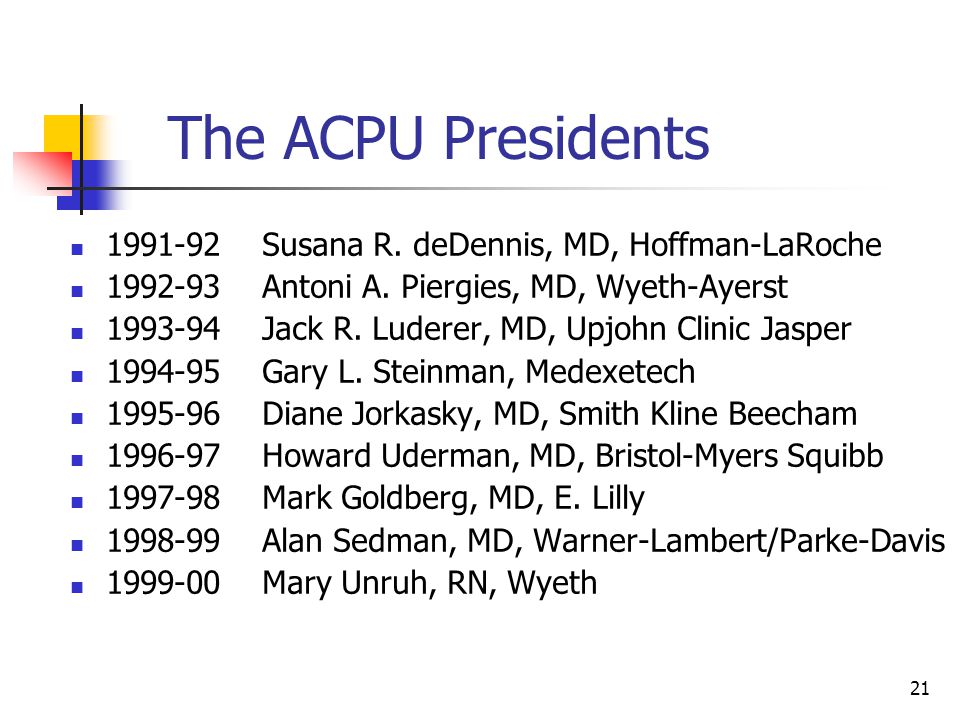 The ACPU Presidents

- 1991-92 Susana R. deDennis, MD, Hoffman-LaRoche
- 1992-93 Antoni A. Piergies, MD, Wyeth-Ayerst
- 1993-94 Jack R. Luderer, MD, Upjohn Clinic Jasper
- 1994-95 Gary L. Steinman, Medexetech
- 1995-96 Diane Jorkasky, MD, Smith Kline Beecham
- 1996-97 Howard Uderman, MD, Bristol-Myers Squibb
- 1997-98 Mark Goldberg, MD, E. Lilly
- 1998-99 Alan Sedman, MD, Warner-Lambert/Parke-Davis
- 1999-00 Mary Unruh, RN, Wyeth

21